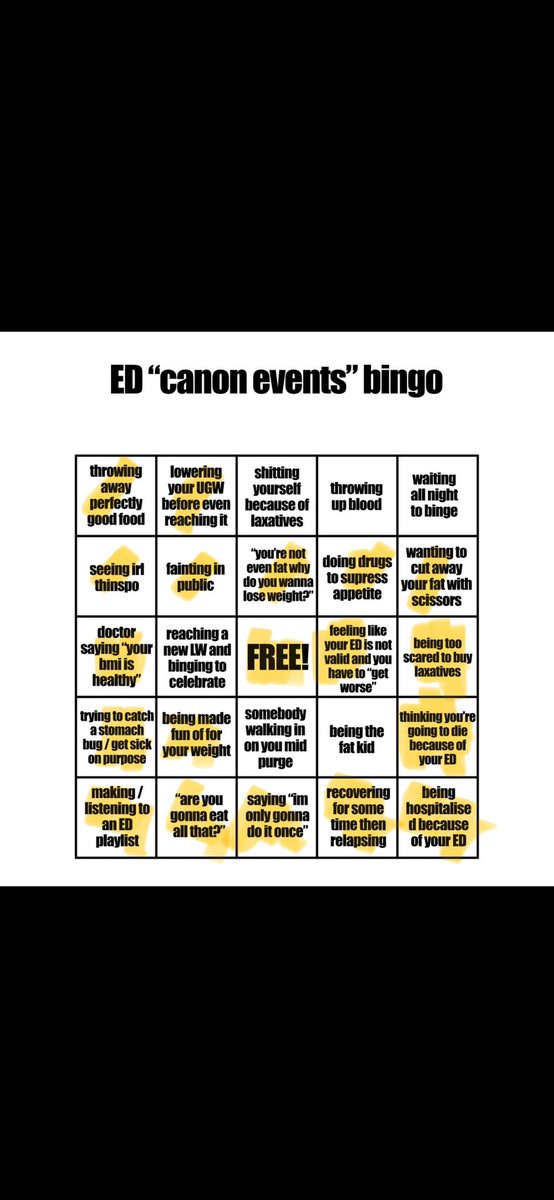 ED “canon events” bingo

| | | | | |
|---|---|---|---|---|
| throwing away perfectly good food | lowering your UGW before even reaching it | shitting yourself because of laxatives | throwing up blood | waiting all night to binge |
| seeing irl thinspo | fainting in public | “you’re not even fat why do you wanna lose weight?” | doing drugs to supress appetite | wanting to cut away your fat with scissors |
| doctor saying “your bmi is healthy” | reaching a new LW and binging to celebrate | FREE! | feeling like your ED is not valid and you have to “get worse” | being too scared to buy laxatives |
| trying to catch a stomach bug / get sick on purpose | being made fun of for your weight | somebody walking in on you mid purge | being the fat kid | thinking you’re going to die because of your ED |
| making / listening to an ED playlist | “are you gonna eat all that?” | saying “im only gonna do it once” | recovering for some time then relapsing | being hospitalised because of your ED |